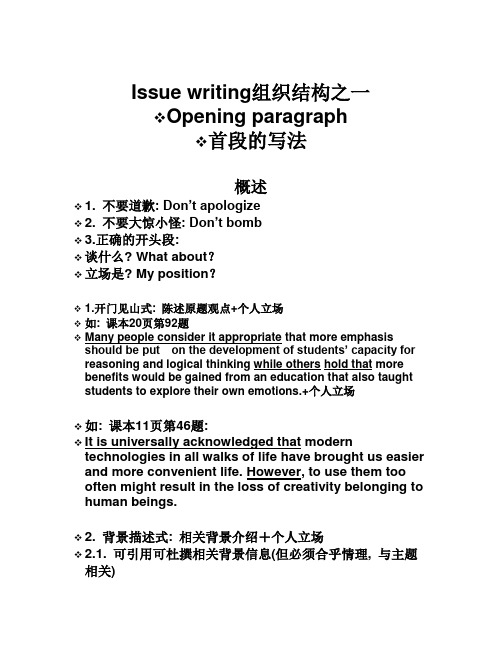 Issue writing组织结构之一
❖Opening paragraph
❖首段的写法

概述
❖ 1. 不要道歉: Don't apologize
❖ 2. 不要大惊小怪: Don't bomb
❖ 3.正确的开头段:
❖ 谈什么? What about?
❖ 立场是? My position?

❖ 1.开门见山式: 陈述原题观点+个人立场
❖ 如: 课本20页第92题
❖ Many people consider it appropriate that more emphasis should be put on the development of students' capacity for reasoning and logical thinking while others hold that more benefits would be gained from an education that also taught students to explore their own emotions.+个人立场

❖ 如: 课本11页第46题:
❖ It is universally acknowledged that modern technologies in all walks of life have brought us easier and more convenient life. However, to use them too often might result in the loss of creativity belonging to human beings.

❖ 2. 背景描述式: 相关背景介绍＋个人立场
❖ 2.1. 可引用可杜撰相关背景信息(但必须合乎情理, 与主题相关)